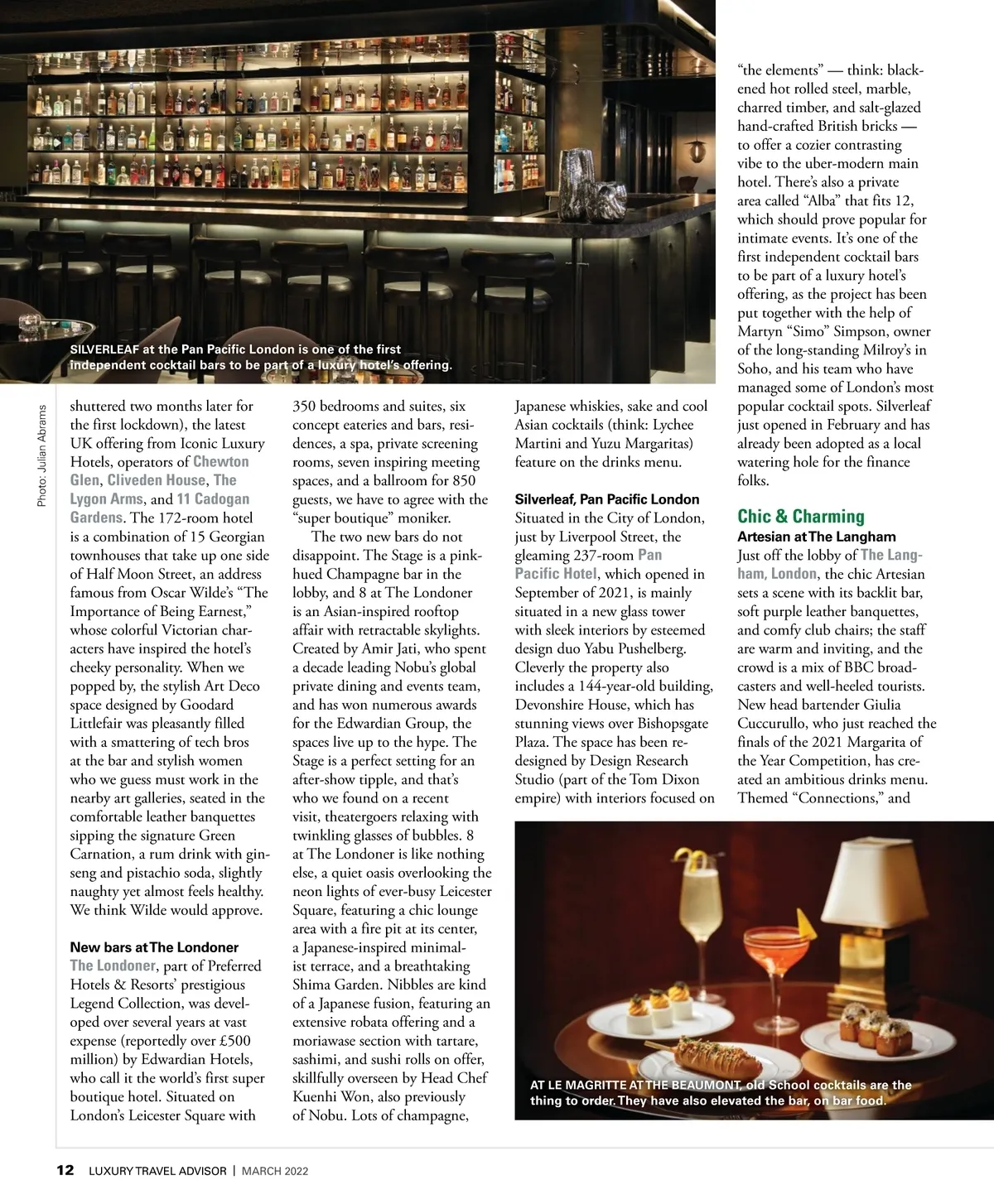 SILVERLEAF at the Pan Pacific London is one of the first independent cocktail bars to be part of a luxury hotel's offering.

Photo: Julian Abrams

shuttered two months later for the first lockdown), the latest UK offering from Iconic Luxury Hotels, operators of Chewton Glen, Cliveden House, The Lygon Arms, and 11 Cadogan Gardens. The 172-room hotel is a combination of 15 Georgian townhouses that take up one side of Half Moon Street, an address famous from Oscar Wilde's "The Importance of Being Earnest," whose colorful Victorian characters have inspired the hotel's cheeky personality. When we popped by, the stylish Art Deco space designed by Goodard Littlefair was pleasantly filled with a smattering of tech bros at the bar and stylish women who we guess must work in the nearby art galleries, seated in the comfortable leather banquettes sipping the signature Green Carnation, a rum drink with ginseng and pistachio soda, slightly naughty yet almost feels healthy. We think Wilde would approve.

New bars at The Londoner
The Londoner, part of Preferred Hotels & Resorts' prestigious Legend Collection, was developed over several years at vast expense (reportedly over £500 million) by Edwardian Hotels, who call it the world's first super boutique hotel. Situated on London's Leicester Square with 350 bedrooms and suites, six concept eateries and bars, residences, a spa, private screening rooms, seven inspiring meeting spaces, and a ballroom for 850 guests, we have to agree with the "super boutique" moniker.

The two new bars do not disappoint. The Stage is a pink-hued Champagne bar in the lobby, and 8 at The Londoner is an Asian-inspired rooftop affair with retractable skylights. Created by Amir Jati, who spent a decade leading Nobu's global private dining and events team, and has won numerous awards for the Edwardian Group, the spaces live up to the hype. The Stage is a perfect setting for an after-show tipple, and that's who we found on a recent visit, theatergoers relaxing with twinkling glasses of bubbles. 8 at The Londoner is like nothing else, a quiet oasis overlooking the neon lights of ever-busy Leicester Square, featuring a chic lounge area with a fire pit at its center, a Japanese-inspired minimalist terrace, and a breathtaking Shima Garden. Nibbles are kind of a Japanese fusion, featuring an extensive robata offering and a moriawase section with tartare, sashimi, and sushi rolls on offer, skillfully overseen by Head Chef Kuenhi Won, also previously of Nobu. Lots of champagne, Japanese whiskies, sake and cool Asian cocktails (think: Lychee Martini and Yuzu Margaritas) feature on the drinks menu.

Silverleaf, Pan Pacific London
Situated in the City of London, just by Liverpool Street, the gleaming 237-room Pan Pacific Hotel, which opened in September of 2021, is mainly situated in a new glass tower with sleek interiors by esteemed design duo Yabu Pushelberg. Cleverly the property also includes a 144-year-old building, Devonshire House, which has stunning views over Bishopsgate Plaza. The space has been redesigned by Design Research Studio (part of the Tom Dixon empire) with interiors focused on "the elements" — think: blackened hot rolled steel, marble, charred timber, and salt-glazed hand-crafted British bricks — to offer a cozier contrasting vibe to the uber-modern main hotel. There's also a private area called "Alba" that fits 12, which should prove popular for intimate events. It's one of the first independent cocktail bars to be part of a luxury hotel's offering, as the project has been put together with the help of Martyn "Simo" Simpson, owner of the long-standing Milroy's in Soho, and his team who have managed some of London's most popular cocktail spots. Silverleaf just opened in February and has already been adopted as a local watering hole for the finance folks.

Chic & Charming
Artesian at The Langham
Just off the lobby of The Langham, London, the chic Artesian sets a scene with its backlit bar, soft purple leather banquettes, and comfy club chairs; the staff are warm and inviting, and the crowd is a mix of BBC broadcasters and well-heeled tourists. New head bartender Giulia Cuccurullo, who just reached the finals of the 2021 Margarita of the Year Competition, has created an ambitious drinks menu. Themed "Connections," and

AT LE MAGRITTE AT THE BEAUMONT, old School cocktails are the thing to order. They have also elevated the bar, on bar food.

12 LUXURY TRAVEL ADVISOR | MARCH 2022